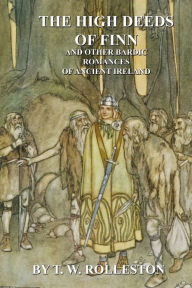 THE HIGH DEEDS OF FINN
AND OTHER BARDIC ROMANCES OF ANCIENT IRELAND

BY T. W. ROLLESTON